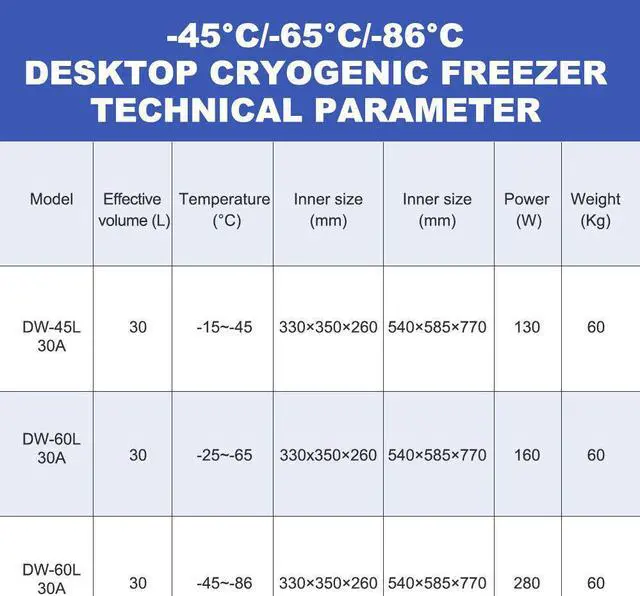 -45°C/-65°C/-86°C
DESKTOP CRYOGENIC FREEZER
TECHNICAL PARAMETER

| Model | Effective volume (L) | Temperature (°C) | Inner size (mm) | Inner size (mm) | Power (W) | Weight (Kg) |
|---|---|---|---|---|---|---|
| DW-45L 30A | 30 | -15~-45 | 330×350×260 | 540×585×770 | 130 | 60 |
| DW-60L 30A | 30 | -25~-65 | 330x350×260 | 540×585×770 | 160 | 60 |
| DW-60L 30A | 30 | -45~-86 | 330×350×260 | 540×585×770 | 280 | 60 |